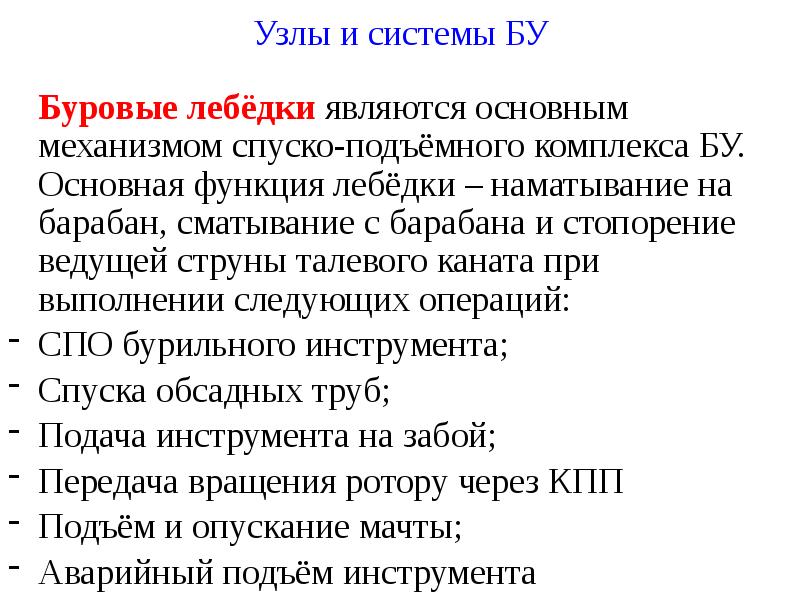 Узлы и системы БУ

Буровые лебёдки являются основным механизмом спуско-подъёмного комплекса БУ. Основная функция лебёдки – наматывание на барабан, сматывание с барабана и стопорение ведущей струны талевого каната при выполнении следующих операций:

- СПО бурильного инструмента;
- Спуска обсадных труб;
- Подача инструмента на забой;
- Передача вращения ротору через КПП
- Подъём и опускание мачты;
- Аварийный подъём инструмента